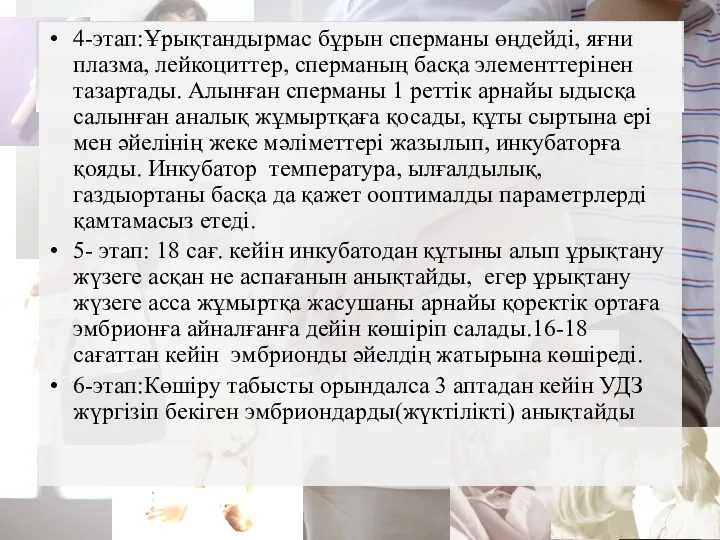 • 4-этап:Ұрықтандырмас бұрын сперманы өңдейді, яғни плазма, лейкоциттер, сперманың басқа элементтерінен тазартады. Алынған сперманы 1 реттік арнайы ыдысқа салынған аналық жұмыртқаға қосады, құты сыртына ері мен әйелінің жеке мәліметтері жазылып, инкубаторға қояды. Инкубатор температура, ылғалдылық, газдыортаны басқа да қажет ооптималды параметрлерді қамтамасыз етеді.

• 5- этап: 18 сағ. кейін инкубатодан құтыны алып ұрықтану жүзеге асқан не аспағанын анықтайды, егер ұрықтану жүзеге асса жұмыртқа жасушаны арнайы қоректік ортаға эмбрионға айналғанға дейін көшіріп салады.16-18 сағаттан кейін эмбрионды әйелдің жатырына көшіреді.

• 6-этап:Көшіру табысты орындалса 3 аптадан кейін УДЗ жүргізіп бекіген эмбриондарды(жүктілікті) анықтайды